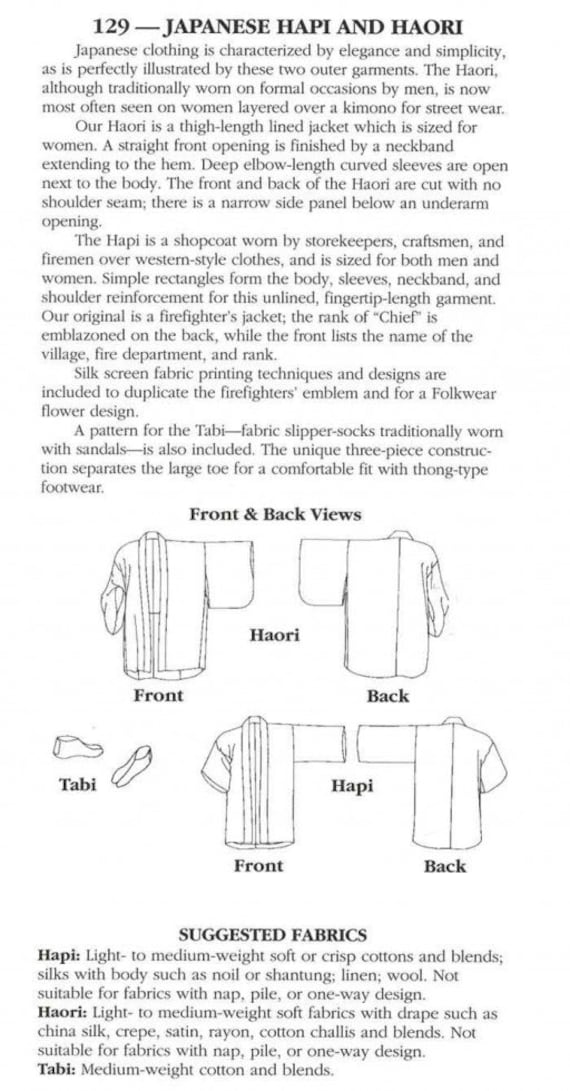 129 — JAPANESE HAPI AND HAORI

Japanese clothing is characterized by elegance and simplicity, as is perfectly illustrated by these two outer garments. The Haori, although traditionally worn on formal occasions by men, is now most often seen on women layered over a kimono for street wear.

Our Haori is a thigh-length lined jacket which is sized for women. A straight front opening is finished by a neckband extending to the hem. Deep elbow-length curved sleeves are open next to the body. The front and back of the Haori are cut with no shoulder seam; there is a narrow side panel below an underarm opening.

The Hapi is a shopcoat worn by storekeepers, craftsmen, and firemen over western-style clothes, and is sized for both men and women. Simple rectangles form the body, sleeves, neckband, and shoulder reinforcement for this unlined, fingertip-length garment. Our original is a firefighter's jacket; the rank of "Chief" is emblazoned on the back, while the front lists the name of the village, fire department, and rank.

Silk screen fabric printing techniques and designs are included to duplicate the firefighters' emblem and for a Folkwear flower design.

A pattern for the Tabi—fabric slipper-socks traditionally worn with sandals—is also included. The unique three-piece construction separates the large toe for a comfortable fit with thong-type footwear.

Front & Back Views

Haori

Front

Back

Tabi

Hapi

Front

Back

SUGGESTED FABRICS

Hapi: Light- to medium-weight soft or crisp cottons and blends; silks with body such as noil or shantung; linen; wool. Not suitable for fabrics with nap, pile, or one-way design.
Haori: Light- to medium-weight soft fabrics with drape such as china silk, crepe, satin, rayon, cotton challis and blends. Not suitable for fabrics with nap, pile, or one-way design.
Tabi: Medium-weight cotton and blends.